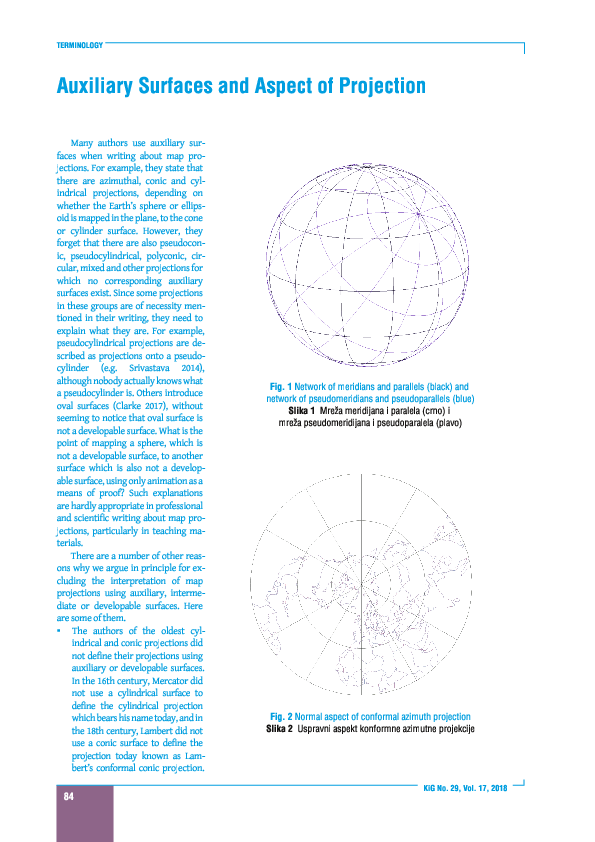 TERMINOLOGY

Auxiliary Surfaces and Aspect of Projection

Many authors use auxiliary surfaces when writing about map projections. For example, they state that there are azimuthal, conic and cylindrical projections, depending on whether the Earth's sphere or ellipsoid is mapped in the plane, to the cone or cylinder surface. However, they forget that there are also pseudoconic, pseudocylindrical, polyconic, circular, mixed and other projections for which no corresponding auxiliary surfaces exist. Since some projections in these groups are of necessity mentioned in their writing, they need to explain what they are. For example, pseudocylindrical projections are described as projections onto a pseudocylinder (e.g. Srivastava 2014), although nobody actually knows what a pseudocylinder is. Others introduce oval surfaces (Clarke 2017), without seeming to notice that oval surface is not a developable surface. What is the point of mapping a sphere, which is not a developable surface, to another surface which is also not a developable surface, using only animation as a means of proof? Such explanations are hardly appropriate in professional and scientific writing about map projections, particularly in teaching materials.

There are a number of other reasons why we argue in principle for excluding the interpretation of map projections using auxiliary, intermediate or developable surfaces. Here are some of them.

• The authors of the oldest cylindrical and conic projections did not define their projections using auxiliary or developable surfaces. In the 16th century, Mercator did not use a cylindrical surface to define the cylindrical projection which bears his name today, and in the 18th century, Lambert did not use a conic surface to define the projection today known as Lambert's conformal conic projection.

Fig. 1 Network of meridians and parallels (black) and network of pseudomeridians and pseudoparallels (blue)
Slika 1 Mreža meridijana i paralela (crno) i mreža pseudomeridijana i pseudoparalela (plavo)

Fig. 2 Normal aspect of conformal azimuth projection
Slika 2 Uspravni aspekt konformne azimutne projekcije

84

KiG No. 29, Vol. 17, 2018